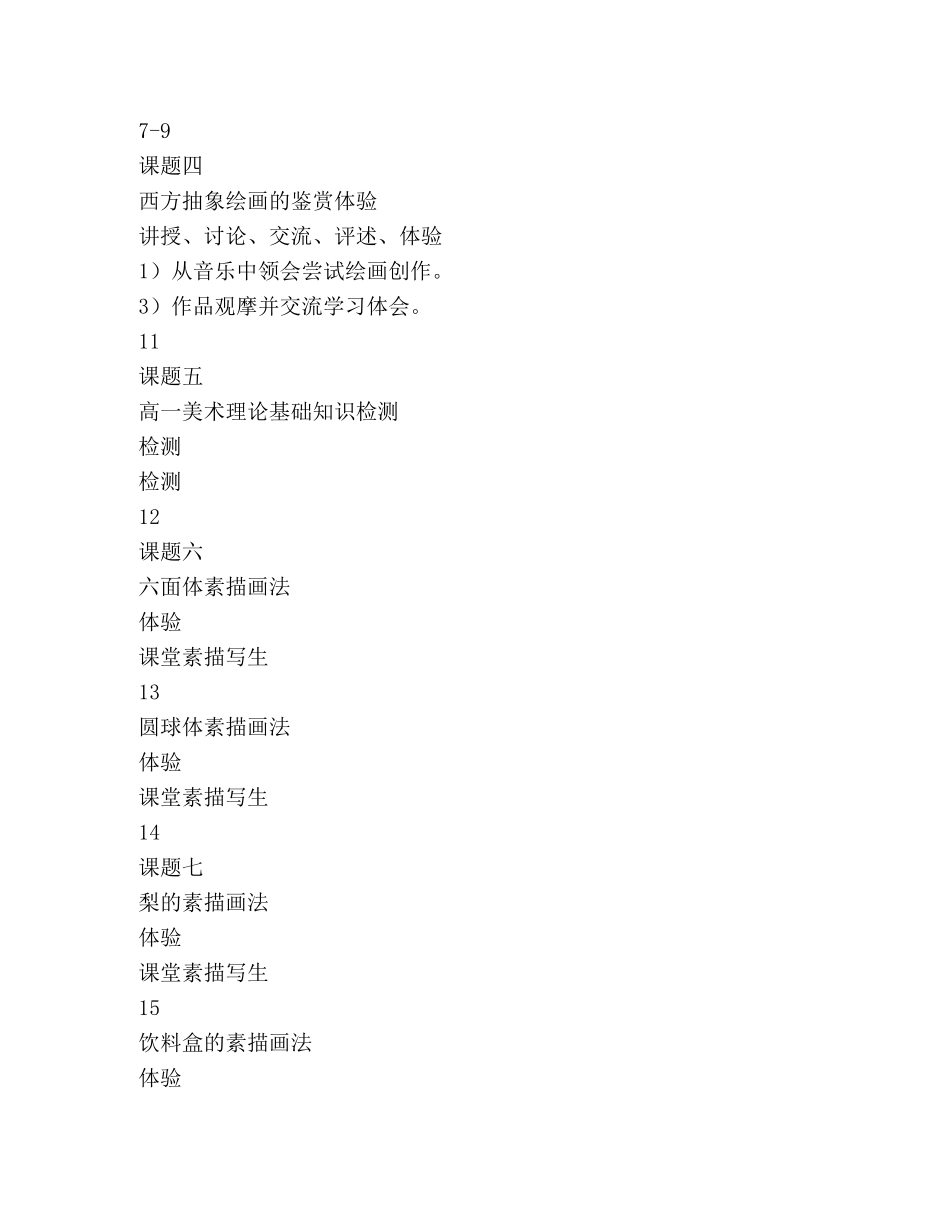 7-9
课题四
西方抽象绘画的鉴赏体验
讲授、讨论、交流、评述、体验
1）从音乐中领会尝试绘画创作。
3）作品观摩并交流学习体会。
11
课题五
高一美术理论基础知识检测
检测
检测
12
课题六
六面体素描画法
体验
课堂素描写生
13
圆球体素描画法
体验
课堂素描写生
14
课题七
梨的素描画法
体验
课堂素描写生
15
饮料盒的素描画法
体验